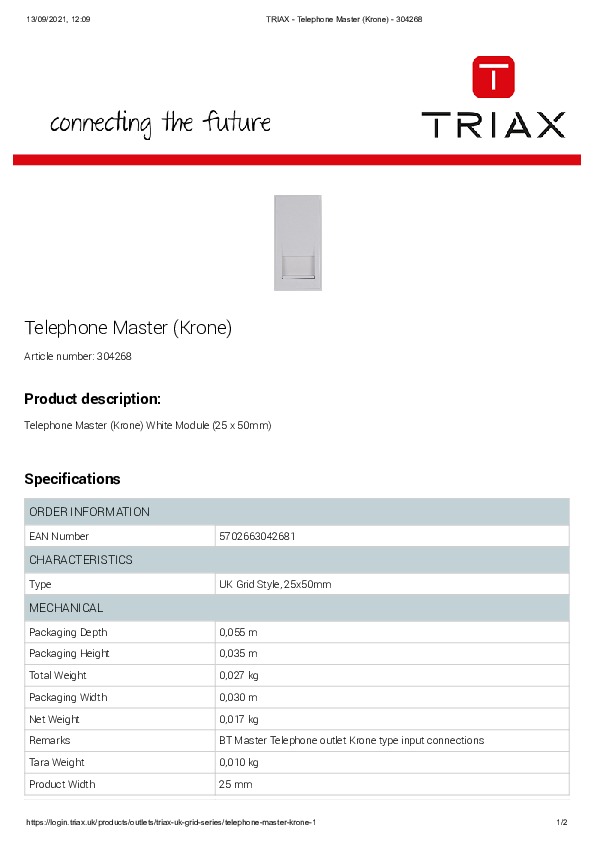 13/09/2021, 12:09 TRIAX - Telephone Master (Krone) - 304268

connecting the future

TRIAX

Telephone Master (Krone)

Article number: 304268

Product description:

Telephone Master (Krone) White Module (25 x 50mm)

Specifications

| ORDER INFORMATION | |
|---|---|
| EAN Number | 5702663042681 |
| CHARACTERISTICS | |
| Type | UK Grid Style, 25x50mm |
| MECHANICAL | |
| Packaging Depth | 0,055 m |
| Packaging Height | 0,035 m |
| Total Weight | 0,027 kg |
| Packaging Width | 0,030 m |
| Net Weight | 0,017 kg |
| Remarks | BT Master Telephone outlet Krone type input connections |
| Tara Weight | 0,010 kg |
| Product Width | 25 mm |

https://login.triax.uk/products/outlets/triax-uk-grid-series/telephone-master-krone-1 1/2